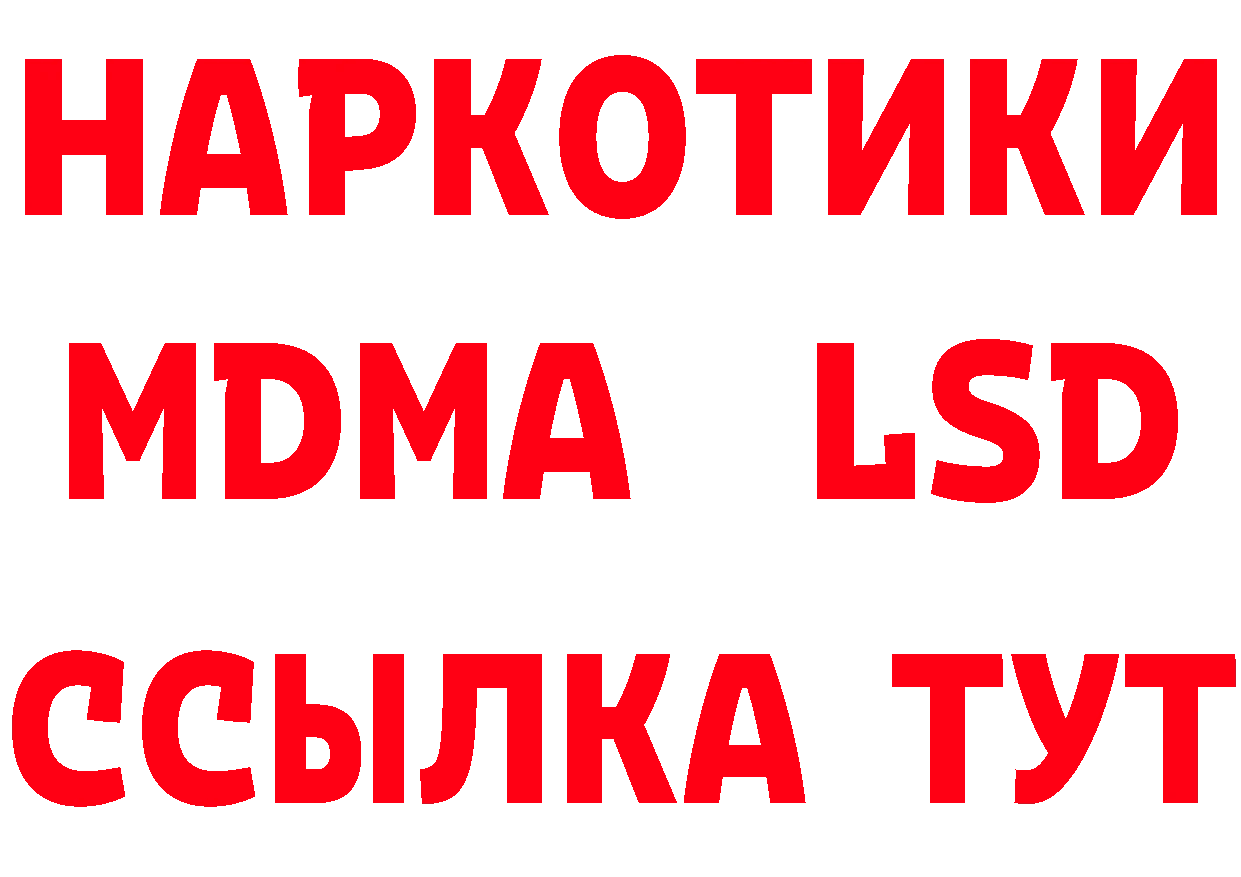 НАРКОТИКИ
MDMA LSD
ССЫЛКА ТУТ